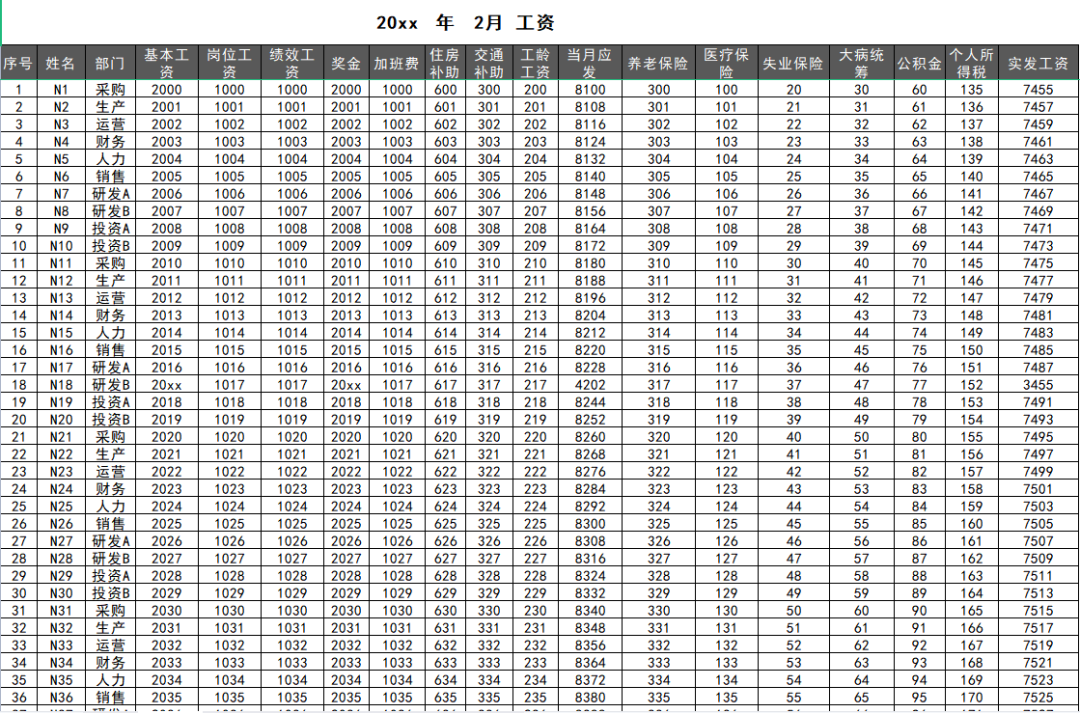 20xx 年 2月 工资

| 序号 | 姓名 | 部门 | 基本工资 | 岗位工资 | 绩效工资 | 奖金 | 加班费 | 住房补助 | 交通补助 | 工龄工资 | 当月应发 | 养老保险 | 医疗保险 | 失业保险 | 大病统筹 | 公积金 | 个人所得税 | 实发工资 |
|---|---|---|---|---|---|---|---|---|---|---|---|---|---|---|---|---|---|---|
| 1 | N1 | 采购 | 2000 | 1000 | 1000 | 2000 | 1000 | 600 | 300 | 200 | 8100 | 300 | 100 | 20 | 30 | 60 | 135 | 7455 |
| 2 | N2 | 生产 | 2001 | 1001 | 1001 | 2001 | 1001 | 601 | 301 | 201 | 8108 | 301 | 101 | 21 | 31 | 61 | 136 | 7457 |
| 3 | N3 | 运营 | 2002 | 1002 | 1002 | 2002 | 1002 | 602 | 302 | 202 | 8116 | 302 | 102 | 22 | 32 | 62 | 137 | 7459 |
| 4 | N4 | 财务 | 2003 | 1003 | 1003 | 2003 | 1003 | 603 | 303 | 203 | 8124 | 303 | 103 | 23 | 33 | 63 | 138 | 7461 |
| 5 | N5 | 人力 | 2004 | 1004 | 1004 | 2004 | 1004 | 604 | 304 | 204 | 8132 | 304 | 104 | 24 | 34 | 64 | 139 | 7463 |
| 6 | N6 | 销售 | 2005 | 1005 | 1005 | 2005 | 1005 | 605 | 305 | 205 | 8140 | 305 | 105 | 25 | 35 | 65 | 140 | 7465 |
| 7 | N7 | 研发A | 2006 | 1006 | 1006 | 2006 | 1006 | 606 | 306 | 206 | 8148 | 306 | 106 | 26 | 36 | 66 | 141 | 7467 |
| 8 | N8 | 研发B | 2007 | 1007 | 1007 | 2007 | 1007 | 607 | 307 | 207 | 8156 | 307 | 107 | 27 | 37 | 67 | 142 | 7469 |
| 9 | N9 | 投资A | 2008 | 1008 | 1008 | 2008 | 1008 | 608 | 308 | 208 | 8164 | 308 | 108 | 28 | 38 | 68 | 143 | 7471 |
| 10 | N10 | 投资B | 2009 | 1009 | 1009 | 2009 | 1009 | 609 | 309 | 209 | 8172 | 309 | 109 | 29 | 39 | 69 | 144 | 7473 |
| 11 | N11 | 采购 | 2010 | 1010 | 1010 | 2010 | 1010 | 610 | 310 | 210 | 8180 | 310 | 110 | 30 | 40 | 70 | 145 | 7475 |
| 12 | N12 | 生产 | 2011 | 1011 | 1011 | 2011 | 1011 | 611 | 311 | 211 | 8188 | 311 | 111 | 31 | 41 | 71 | 146 | 7477 |
| 13 | N13 | 运营 | 2012 | 1012 | 1012 | 2012 | 1012 | 612 | 312 | 212 | 8196 | 312 | 112 | 32 | 42 | 72 | 147 | 7479 |
| 14 | N14 | 财务 | 2013 | 1013 | 1013 | 2013 | 1013 | 613 | 313 | 213 | 8204 | 313 | 113 | 33 | 43 | 73 | 148 | 7481 |
| 15 | N15 | 人力 | 2014 | 1014 | 1014 | 2014 | 1014 | 614 | 314 | 214 | 8212 | 314 | 114 | 34 | 44 | 74 | 149 | 7483 |
| 16 | N16 | 销售 | 2015 | 1015 | 1015 | 2015 | 1015 | 615 | 315 | 215 | 8220 | 315 | 115 | 35 | 45 | 75 | 150 | 7485 |
| 17 | N17 | 研发A | 2016 | 1016 | 1016 | 2016 | 1016 | 616 | 316 | 216 | 8228 | 316 | 116 | 36 | 46 | 76 | 151 | 7487 |
| 18 | N18 | 研发B | 20xx | 1017 | 1017 | 20xx | 1017 | 617 | 317 | 217 | 4202 | 317 | 117 | 37 | 47 | 77 | 152 | 3455 |
| 19 | N19 | 投资A | 2018 | 1018 | 1018 | 2018 | 1018 | 618 | 318 | 218 | 8244 | 318 | 118 | 38 | 48 | 78 | 153 | 7491 |
| 20 | N20 | 投资B | 2019 | 1019 | 1019 | 2019 | 1019 | 619 | 319 | 219 | 8252 | 319 | 119 | 39 | 49 | 79 | 154 | 7493 |
| 21 | N21 | 采购 | 2020 | 1020 | 1020 | 2020 | 1020 | 620 | 320 | 220 | 8260 | 320 | 120 | 40 | 50 | 80 | 155 | 7495 |
| 22 | N22 | 生产 | 2021 | 1021 | 1021 | 2021 | 1021 | 621 | 321 | 221 | 8268 | 321 | 121 | 41 | 51 | 81 | 156 | 7497 |
| 23 | N23 | 运营 | 2022 | 1022 | 1022 | 2022 | 1022 | 622 | 322 | 222 | 8276 | 322 | 122 | 42 | 52 | 82 | 157 | 7499 |
| 24 | N24 | 财务 | 2023 | 1023 | 1023 | 2023 | 1023 | 623 | 323 | 223 | 8284 | 323 | 123 | 43 | 53 | 83 | 158 | 7501 |
| 25 | N25 | 人力 | 2024 | 1024 | 1024 | 2024 | 1024 | 624 | 324 | 224 | 8292 | 324 | 124 | 44 | 54 | 84 | 159 | 7503 |
| 26 | N26 | 销售 | 2025 | 1025 | 1025 | 2025 | 1025 | 625 | 325 | 225 | 8300 | 325 | 125 | 45 | 55 | 85 | 160 | 7505 |
| 27 | N27 | 研发A | 2026 | 1026 | 1026 | 2026 | 1026 | 626 | 326 | 226 | 8308 | 326 | 126 | 46 | 56 | 86 | 161 | 7507 |
| 28 | N28 | 研发B | 2027 | 1027 | 1027 | 2027 | 1027 | 627 | 327 | 227 | 8316 | 327 | 127 | 47 | 57 | 87 | 162 | 7509 |
| 29 | N29 | 投资A | 2028 | 1028 | 1028 | 2028 | 1028 | 628 | 328 | 228 | 8324 | 328 | 128 | 48 | 58 | 88 | 163 | 7511 |
| 30 | N30 | 投资B | 2029 | 1029 | 1029 | 2029 | 1029 | 629 | 329 | 229 | 8332 | 329 | 129 | 49 | 59 | 89 | 164 | 7513 |
| 31 | N31 | 采购 | 2030 | 1030 | 1030 | 2030 | 1030 | 630 | 330 | 230 | 8340 | 330 | 130 | 50 | 60 | 90 | 165 | 7515 |
| 32 | N32 | 生产 | 2031 | 1031 | 1031 | 2031 | 1031 | 631 | 331 | 231 | 8348 | 331 | 131 | 51 | 61 | 91 | 166 | 7517 |
| 33 | N33 | 运营 | 2032 | 1032 | 1032 | 2032 | 1032 | 632 | 332 | 232 | 8356 | 332 | 132 | 52 | 62 | 92 | 167 | 7519 |
| 34 | N34 | 财务 | 2033 | 1033 | 1033 | 2033 | 1033 | 633 | 333 | 233 | 8364 | 333 | 133 | 53 | 63 | 93 | 168 | 7521 |
| 35 | N35 | 人力 | 2034 | 1034 | 1034 | 2034 | 1034 | 634 | 334 | 234 | 8372 | 334 | 134 | 54 | 64 | 94 | 169 | 7523 |
| 36 | N36 | 销售 | 2035 | 1035 | 1035 | 2035 | 1035 | 635 | 335 | 235 | 8380 | 335 | 135 | 55 | 65 | 95 | 170 | 7525 |